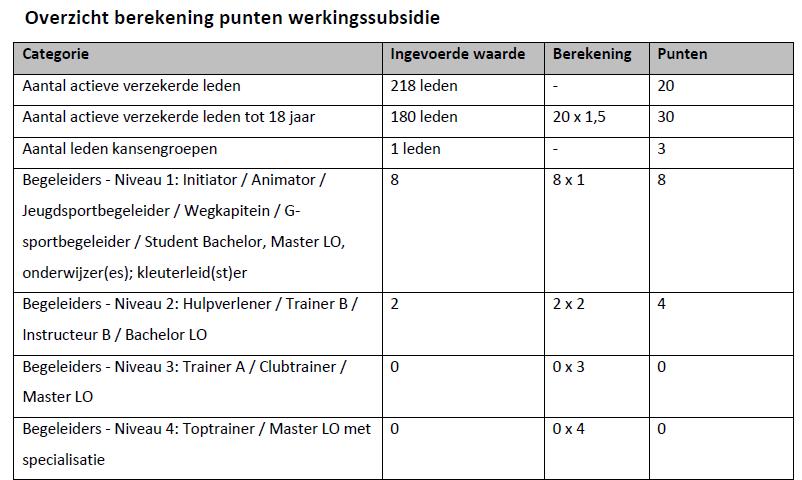 Overzicht berekening punten werkingssubsidie

| Categorie | Ingevoerde waarde | Berekening | Punten |
|---|---|---|---|
| Aantal actieve verzekerde leden | 218 leden | - | 20 |
| Aantal actieve verzekerde leden tot 18 jaar | 180 leden | 20 x 1,5 | 30 |
| Aantal leden kansengroepen | 1 leden | - | 3 |
| Begeleiders - Niveau 1: Initiator / Animator / Jeugdsportbegeleider / Wegkapitein / G-sportbegeleider / Student Bachelor, Master LO, onderwijzer(es); kleuterleid(st)er | 8 | 8 x 1 | 8 |
| Begeleiders - Niveau 2: Hulpverlener / Trainer B / Instructeur B / Bachelor LO | 2 | 2 x 2 | 4 |
| Begeleiders - Niveau 3: Trainer A / Clubtrainer / Master LO | 0 | 0 x 3 | 0 |
| Begeleiders - Niveau 4: Toptrainer / Master LO met specialisatie | 0 | 0 x 4 | 0 |